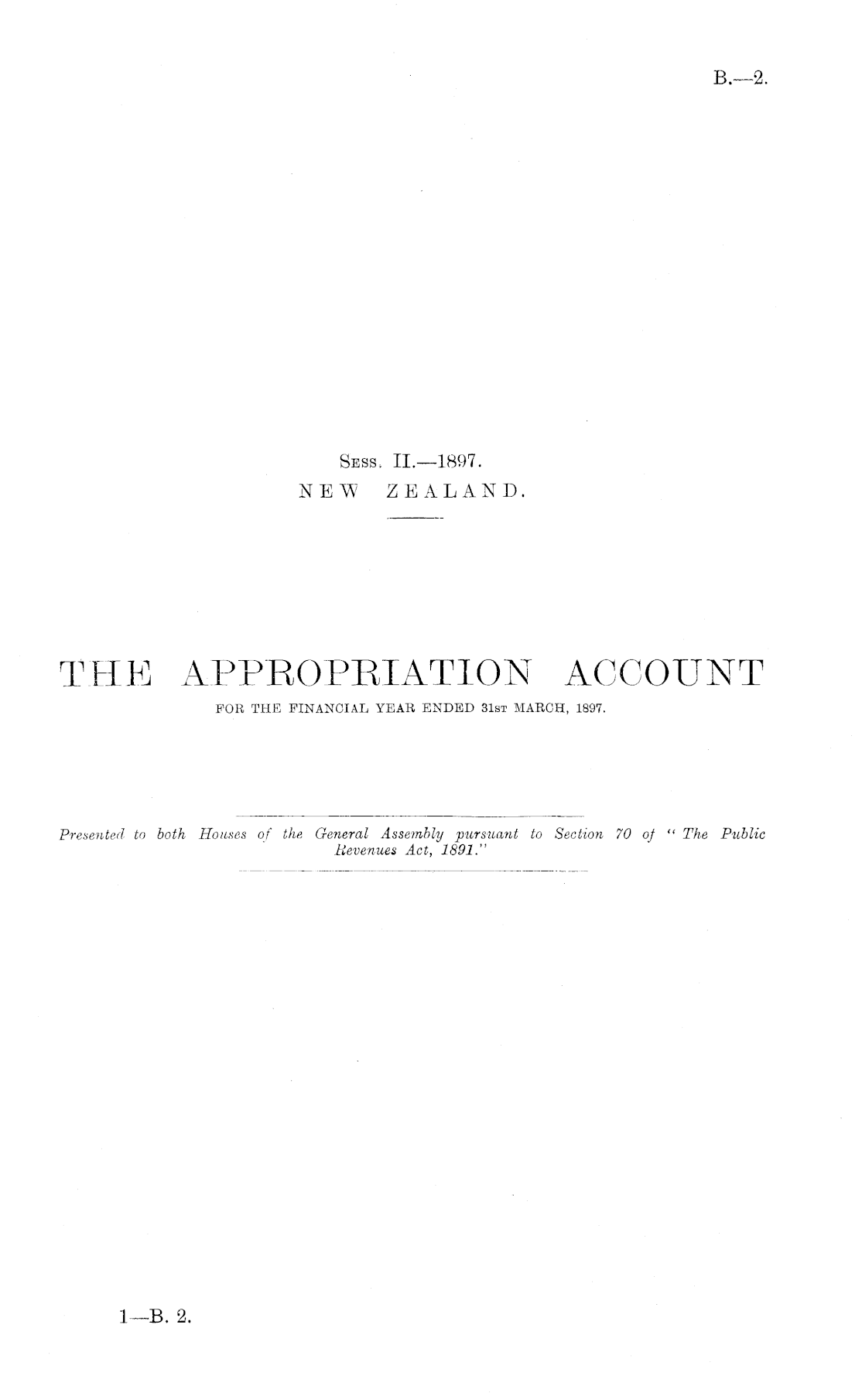 B.—2.

Sess. II.—1897.
NEW ZEALAND.

THE APPROPRIATION ACCOUNT
FOR THE FINANCIAL YEAR ENDED 31st MARCH, 1897.

Presented to both Houses of the General Assembly pursuant to Section 70 of "The Public Revenues Act, 1891."

1—B. 2.